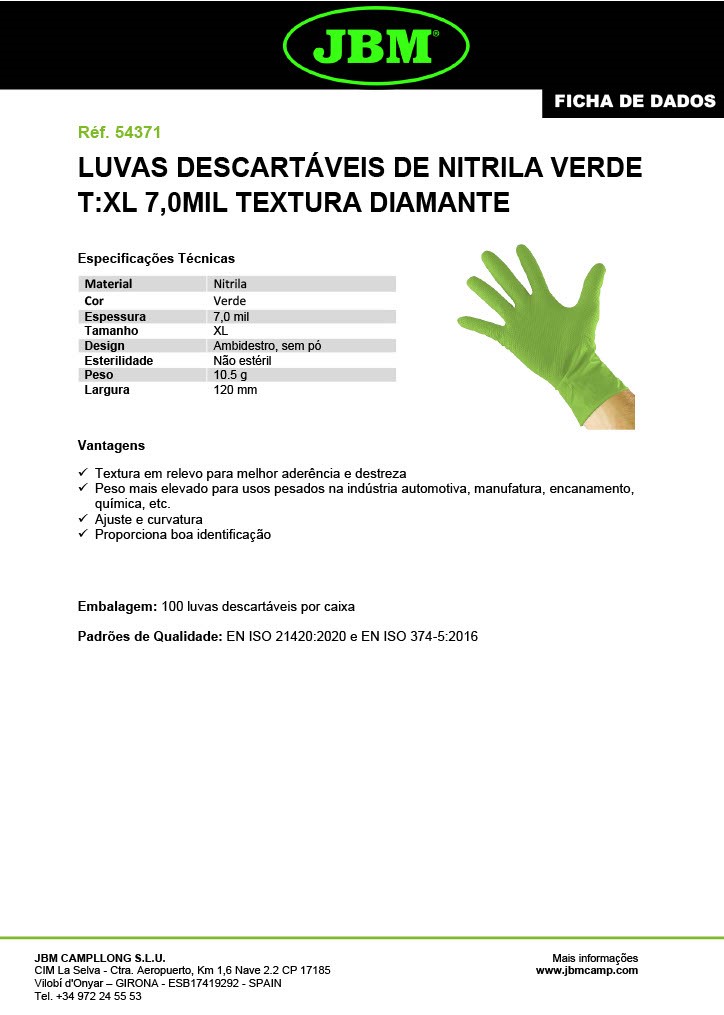 JBM®

FICHA DE DADOS

Réf. 54371

LUVAS DESCARTÁVEIS DE NITRILA VERDE T:XL 7,0MIL TEXTURA DIAMANTE

Especificações Técnicas

| Material | Nitrila |
|---|---|
| Cor | Verde |
| Espessura | 7,0 mil |
| Tamanho | XL |
| Design | Ambidestro, sem pó |
| Esterilidade | Não estéril |
| Peso | 10.5 g |
| Largura | 120 mm |

Vantagens

✓ Textura em relevo para melhor aderência e destreza
✓ Peso mais elevado para usos pesados na indústria automotiva, manufatura, encanamento, química, etc.
✓ Ajuste e curvatura
✓ Proporciona boa identificação

Embalagem: 100 luvas descartáveis por caixa

Padrões de Qualidade: EN ISO 21420:2020 e EN ISO 374-5:2016

JBM CAMPLLONG S.L.U.
CIM La Selva - Ctra. Aeropuerto, Km 1,6 Nave 2.2 CP 17185
Vilobí d'Onyar – GIRONA - ESB17419292 - SPAIN
Tel. +34 972 24 55 53

Mais informações
www.jbmcamp.com